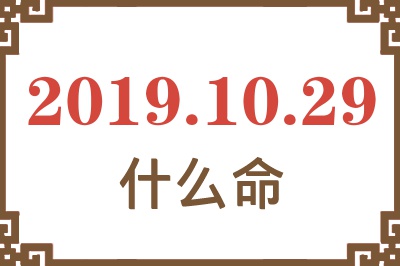 2019.10.29
什么命